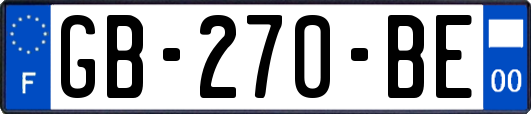 F

GB-270-BE

00